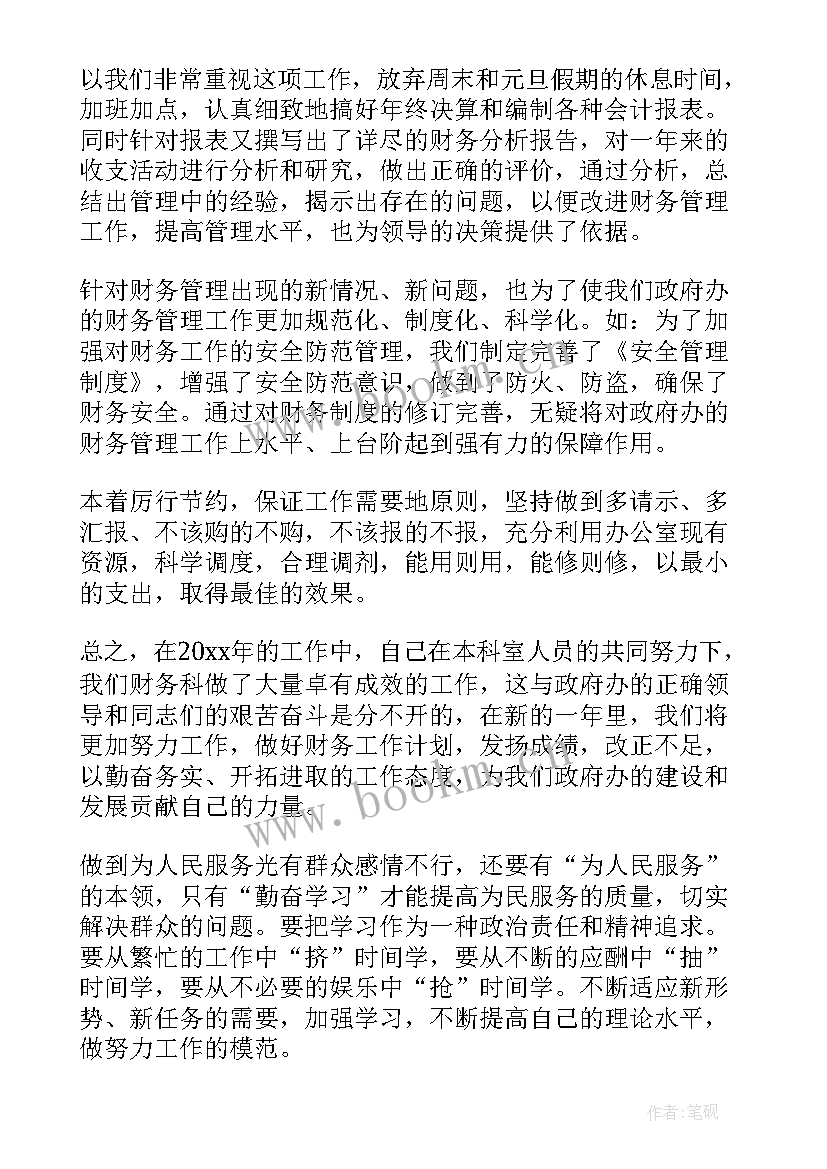 以我们非常重视这项工作，放弃周末和元旦假期的休息时间，加班加点，认真细致地搞好年终决算和编制各种会计报表。同时针对报表又撰写出了详尽的财务分析报告，对一年来的收支活动进行分析和研究，做出正确的评价，通过分析，总结出管理中的经验，揭示出存在的问题，以便改进财务管理工作，提高管理水平，也为领导的决策提供了依据。

针对财务管理出现的新情况、新问题，也为了使我们政府办的财务管理工作更加规范化、制度化、科学化。如：为了加强对财务工作的安全防范管理，我们制定完善了《安全管理制度》，增强了安全防范意识，做到了防火、防盗，确保了财务安全。通过对财务制度的修订完善，无疑将对政府办的财务管理工作上水平、上台阶起到强有力的保障作用。

本着厉行节约，保证工作需要地原则，坚持做到多请示、多汇报、不该购的不购，不该报的不报，充分利用办公室现有资源，科学调度，合理调剂，能用则用，能修则修，以最小的支出，取得最佳的效果。

总之，在20xx年的工作中，自己在本科室人员的共同努力下，我们财务科做了大量卓有成效的工作，这与政府办的正确领导和同志们的艰苦奋斗是分不开的，在新的一年里，我们将更加努力工作，做好财务工作计划，发扬成绩，改正不足，以勤奋务实、开拓进取的工作态度，为我们政府办的建设和发展贡献自己的力量。

做到为人民服务光有群众感情不行，还要有“为人民服务”的本领，只有“勤奋学习”才能提高为民服务的质量，切实解决群众的问题。要把学习作为一种政治责任和精神追求。要从繁忙的工作中“挤”时间学，要从不断的应酬中“抽”时间学，要从不必要的娱乐中“抢”时间学。不断适应新形势、新任务的需要，加强学习，不断提高自己的理论水平，做努力工作的模范。

www.bookm.com

作者:笔砚